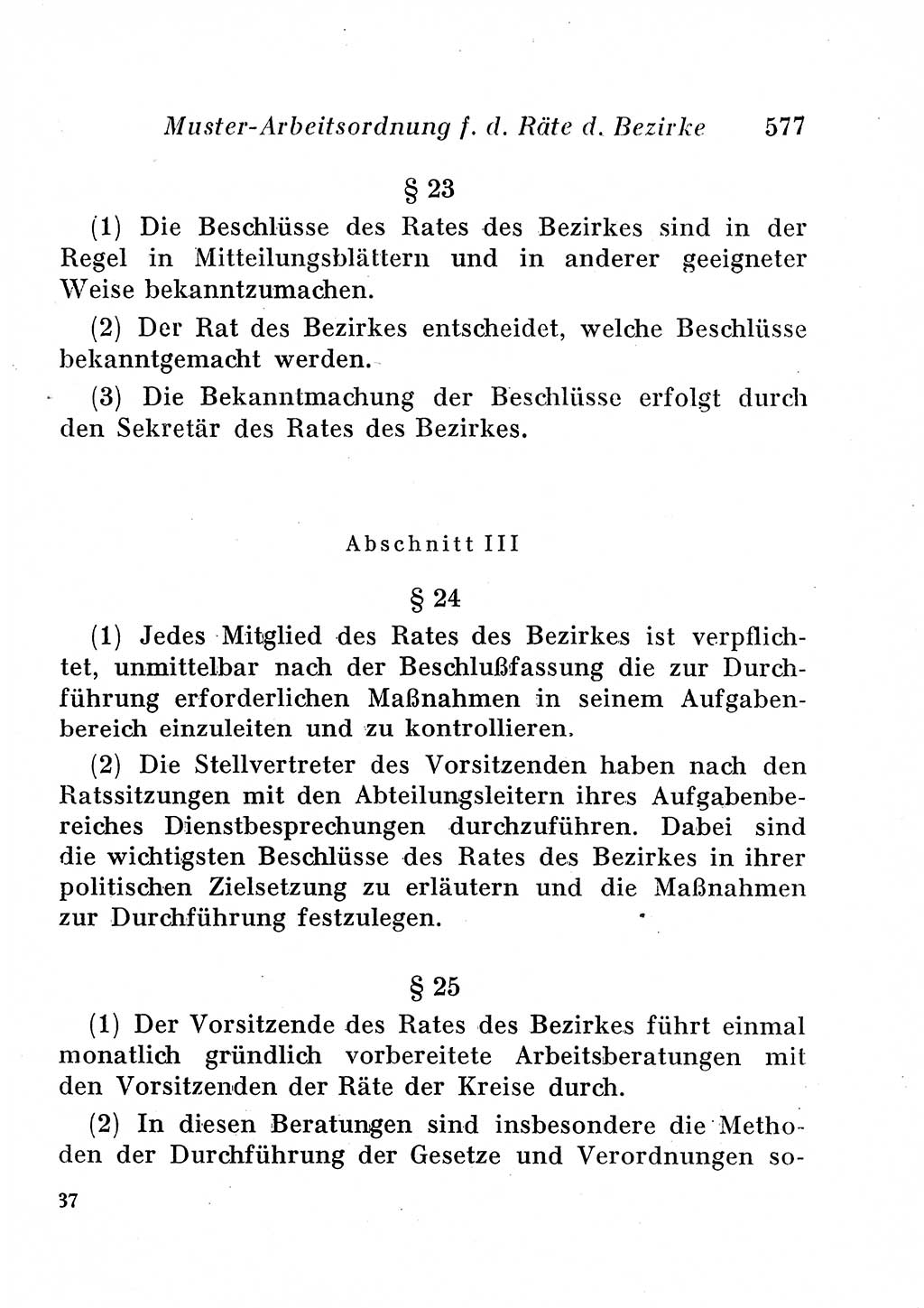 Muster-Arbeitsordnung f. d. Räte d. Bezirke 577

§ 23

(1) Die Beschlüsse des Rates des Bezirkes sind in der Regel in Mitteilungsblättern und in anderer geeigneter Weise bekanntzumachen.

(2) Der Rat des Bezirkes entscheidet, welche Beschlüsse bekanntgemacht werden.

(3) Die Bekanntmachung der Beschlüsse erfolgt durch den Sekretär des Rates des Bezirkes.

Abschnitt III

§ 24

(1) Jedes Mitglied des Rates des Bezirkes ist verpflichtet, unmittelbar nach der Beschlußfassung die zur Durchführung erforderlichen Maßnahmen in seinem Aufgabenbereich einzuleiten und zu kontrollieren.

(2) Die Stellvertreter des Vorsitzenden haben nach den Ratssitzungen mit den Abteilungsleitern ihres Aufgabenbereiches Dienstbesprechungen durchzuführen. Dabei sind die wichtigsten Beschlüsse des Rates des Bezirkes in ihrer politischen Zielsetzung zu erläutern und die Maßnahmen zur Durchführung festzulegen.

§ 25

(1) Der Vorsitzende des Rates des Bezirkes führt einmal monatlich gründlich vorbereitete Arbeitsberatungen mit den Vorsitzenden der Räte der Kreise durch.

(2) In diesen Beratungen sind insbesondere die Methoden der Durchführung der Gesetze und Verordnungen so-

37